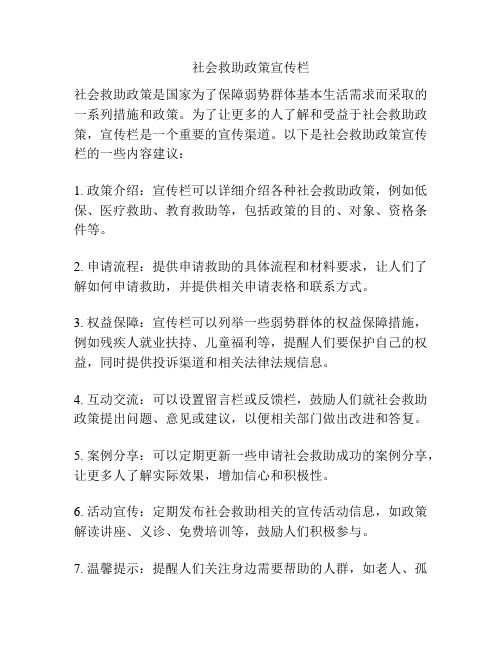 社会救助政策宣传栏

社会救助政策是国家为了保障弱势群体基本生活需求而采取的一系列措施和政策。为了让更多的人了解和受益于社会救助政策，宣传栏是一个重要的宣传渠道。以下是社会救助政策宣传栏的一些内容建议：

1. 政策介绍：宣传栏可以详细介绍各种社会救助政策，例如低保、医疗救助、教育救助等，包括政策的目的、对象、资格条件等。

2. 申请流程：提供申请救助的具体流程和材料要求，让人们了解如何申请救助，并提供相关申请表格和联系方式。

3. 权益保障：宣传栏可以列举一些弱势群体的权益保障措施，例如残疾人就业扶持、儿童福利等，提醒人们要保护自己的权益，同时提供投诉渠道和相关法律法规信息。

4. 互动交流：可以设置留言栏或反馈栏，鼓励人们就社会救助政策提出问题、意见或建议，以便相关部门做出改进和答复。

5. 案例分享：可以定期更新一些申请社会救助成功的案例分享，让更多人了解实际效果，增加信心和积极性。

6. 活动宣传：定期发布社会救助相关的宣传活动信息，如政策解读讲座、义诊、免费培训等，鼓励人们积极参与。

7. 温馨提示：提醒人们关注身边需要帮助的人群，如老人、孤